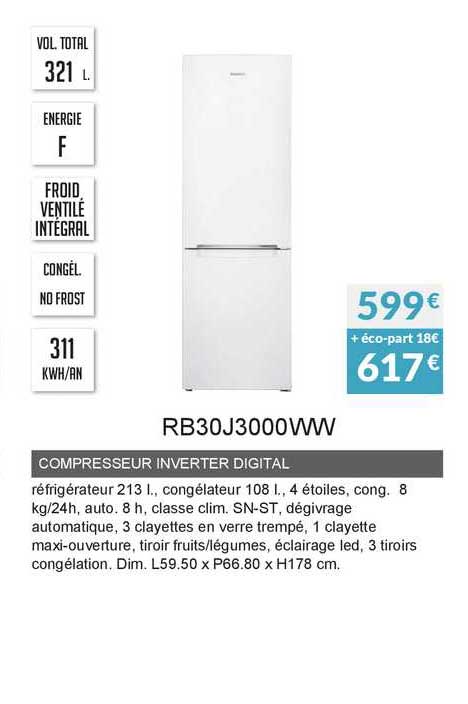 VOL. TOTAL
321 L.

ENERGIE
F

FROID VENTILÉ INTÉGRAL

CONGÉL. NO FROST

311 KWH/AN

599€
+ éco-part 18€
617€

RB30J3000WW

COMPRESSEUR INVERTER DIGITAL

réfrigérateur 213 l., congélateur 108 l., 4 étoiles, cong. 8 kg/24h, auto. 8 h, classe clim. SN-ST, dégivrage automatique, 3 clayettes en verre trempé, 1 clayette maxi-ouverture, tiroir fruits/légumes, éclairage led, 3 tiroirs congélation. Dim. L59.50 x P66.80 x H178 cm.